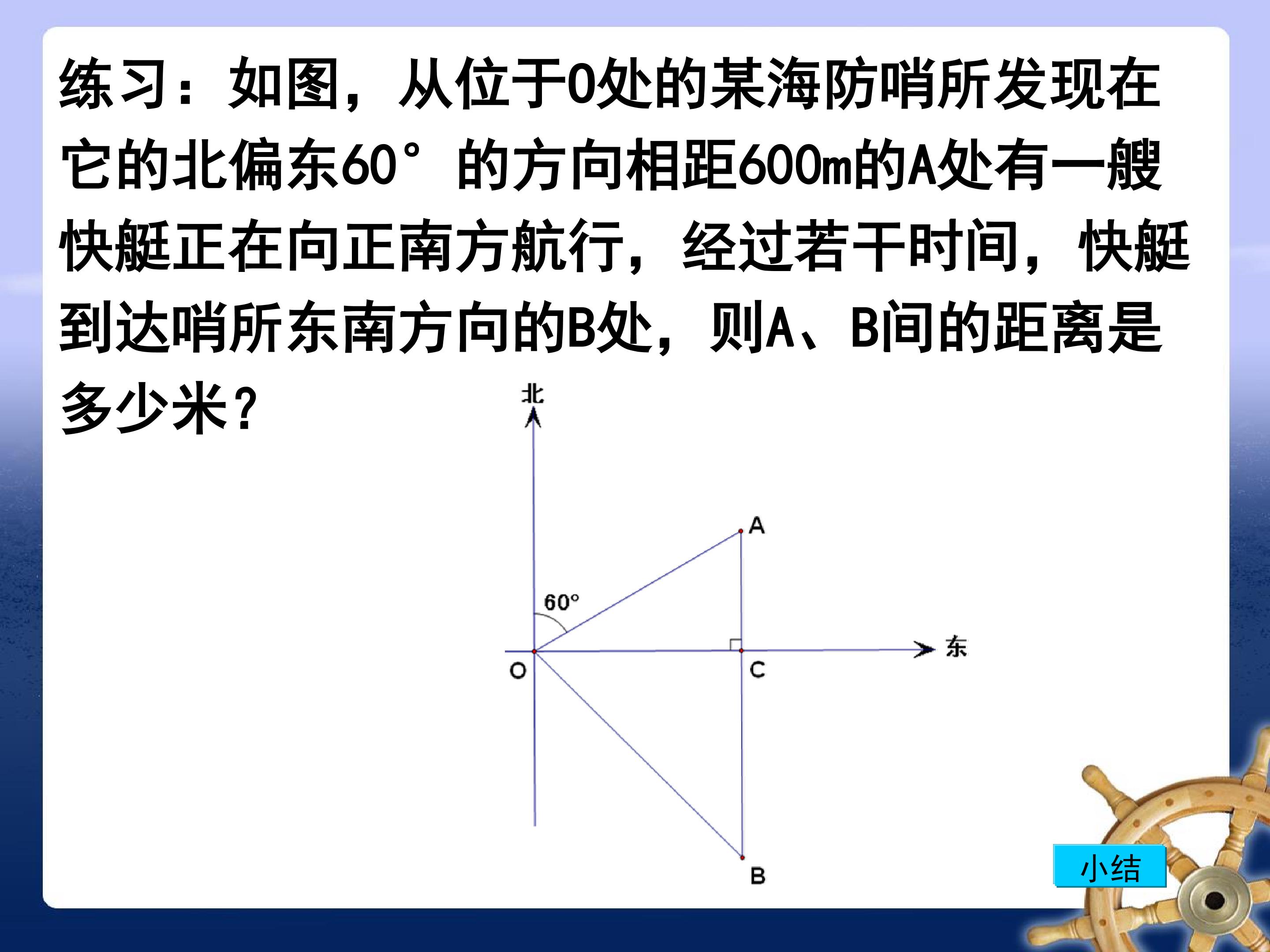 练习：如图，从位于O处的某海防哨所发现在它的北偏东60°的方向相距600m的A处有一艘快艇正在向正南方航行，经过若干时间，快艇到达哨所东南方向的B处，则A、B间的距离是多少米？

北

A

60°

东

O

C

B

小结